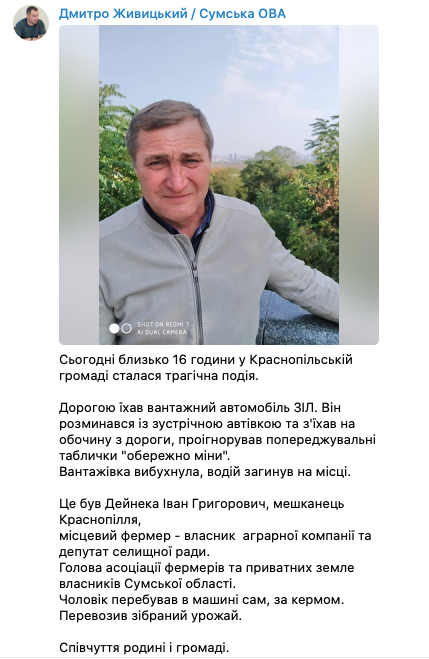 Дмитро Живицький / Сумська ОВА

SHOT ON REDMI 7
AI DUAL CAMERA

Сьогодні близько 16 години у Краснопільській громаді сталася трагічна подія.

Дорогою їхав вантажний автомобіль ЗІЛ. Він розминався із зустрічною автівкою та з'їхав на обочину з дороги, проігнорував попереджувальні таблички "обережно міни".
Вантажівка вибухнула, водій загинув на місці.

Це був Дейнека Іван Григорович, мешканець Краснопілля,
місцевий фермер - власник аграрної компанії та депутат селищної ради.
Голова асоціації фермерів та приватних земле власників Сумської області.
Чоловік перебував в машині сам, за кермом.
Перевозив зібраний урожай.

Співчуття родині і громаді.